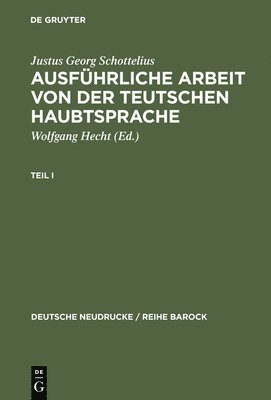 DE GRUYTER

Justus Georg Schottelius
AUSFÜHRLICHE ARBEIT VON DER TEUTSCHEN HAUBTSPRACHE
Wolfgang Hecht (Ed.)

TEIL I

DEUTSCHE NEUDRUCKE / REIHE BAROCK

DE
G